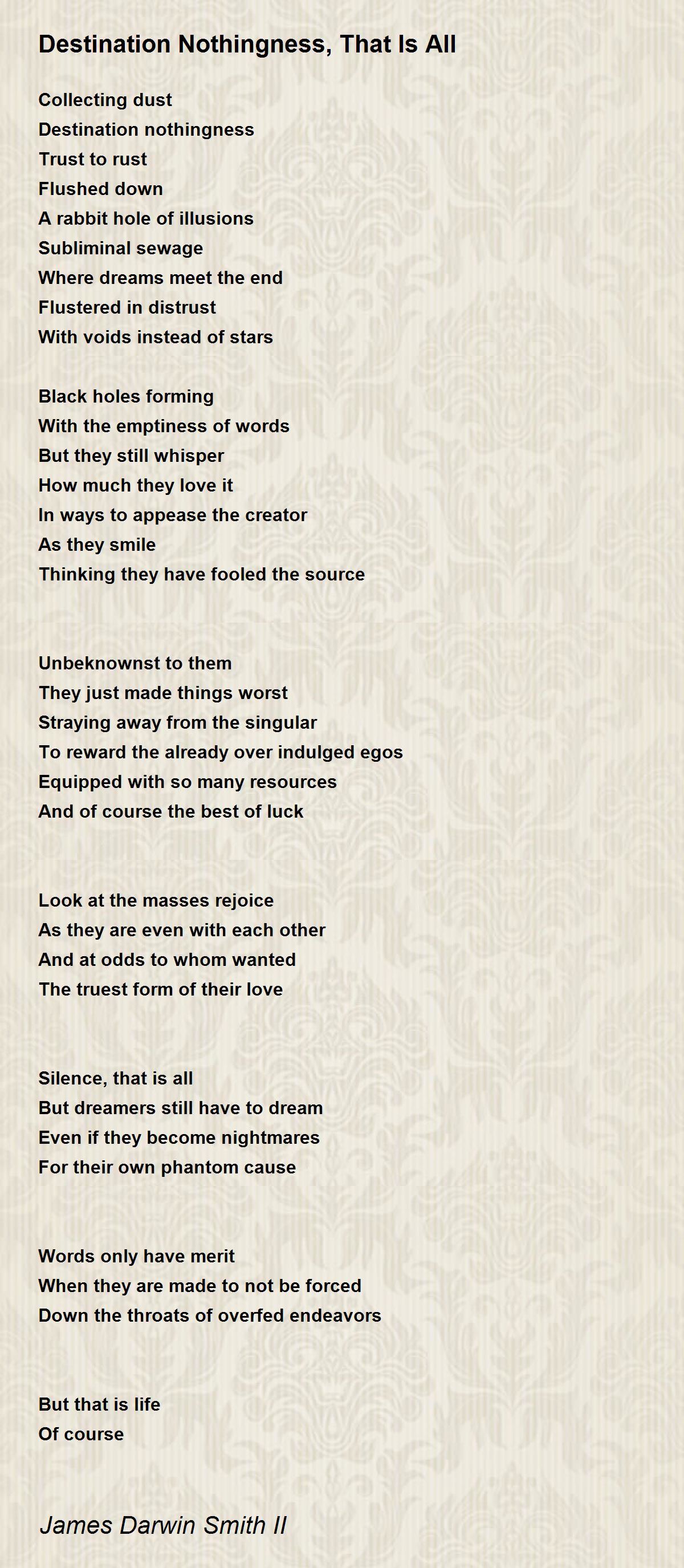 Destination Nothingness, That Is All

Collecting dust
Destination nothingness
Trust to rust
Flushed down
A rabbit hole of illusions
Subliminal sewage
Where dreams meet the end
Flustered in distrust
With voids instead of stars

Black holes forming
With the emptiness of words
But they still whisper
How much they love it
In ways to appease the creator
As they smile
Thinking they have fooled the source

Unbeknownst to them
They just made things worst
Straying away from the singular
To reward the already over indulged egos
Equipped with so many resources
And of course the best of luck

Look at the masses rejoice
As they are even with each other
And at odds to whom wanted
The truest form of their love

Silence, that is all
But dreamers still have to dream
Even if they become nightmares
For their own phantom cause

Words only have merit
When they are made to not be forced
Down the throats of overfed endeavors

But that is life
Of course

James Darwin Smith II